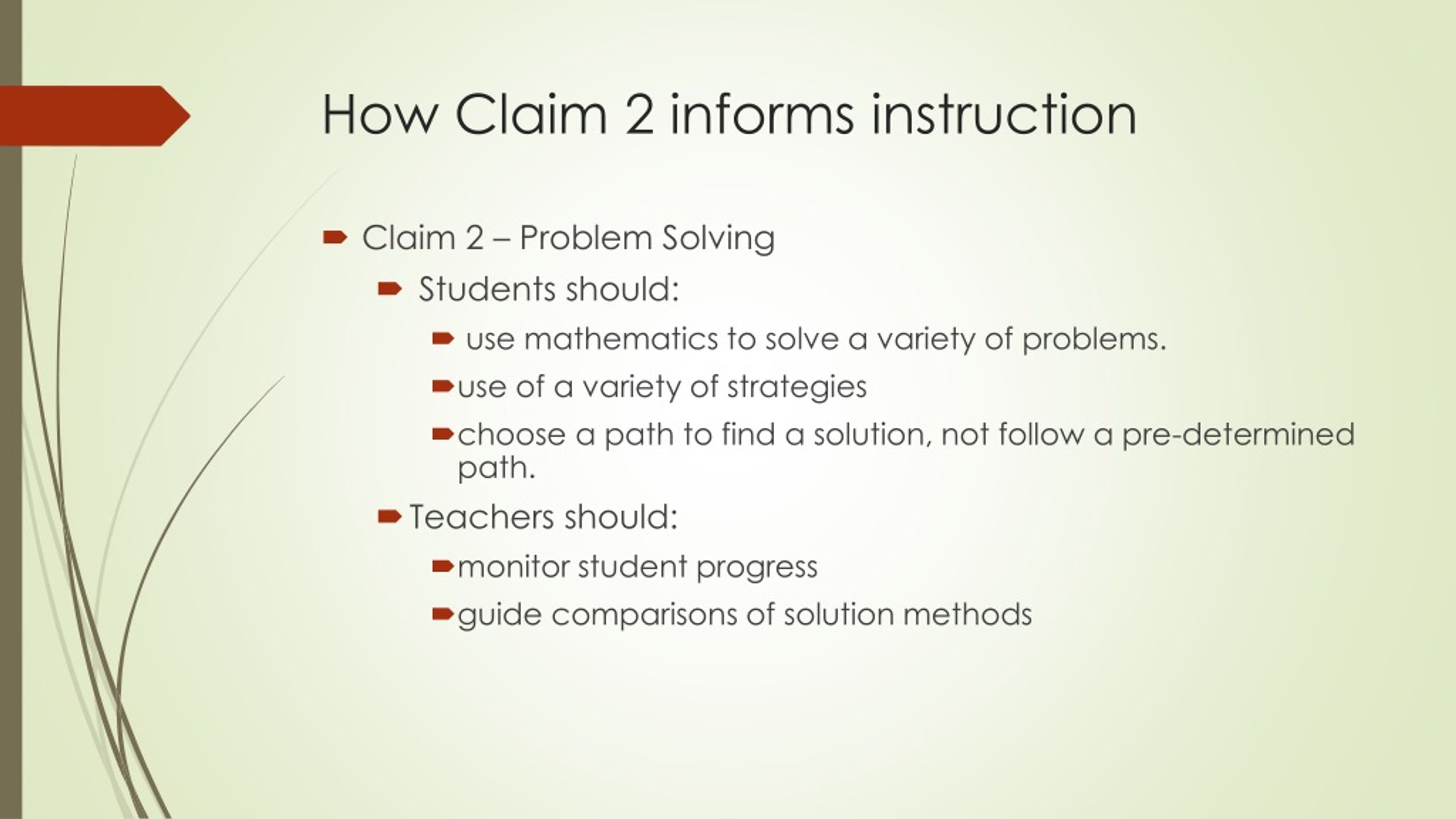 How Claim 2 informs instruction

Claim 2 – Problem Solving

Students should:

use mathematics to solve a variety of problems.

use of a variety of strategies

choose a path to find a solution, not follow a pre-determined path.

Teachers should:

monitor student progress

guide comparisons of solution methods